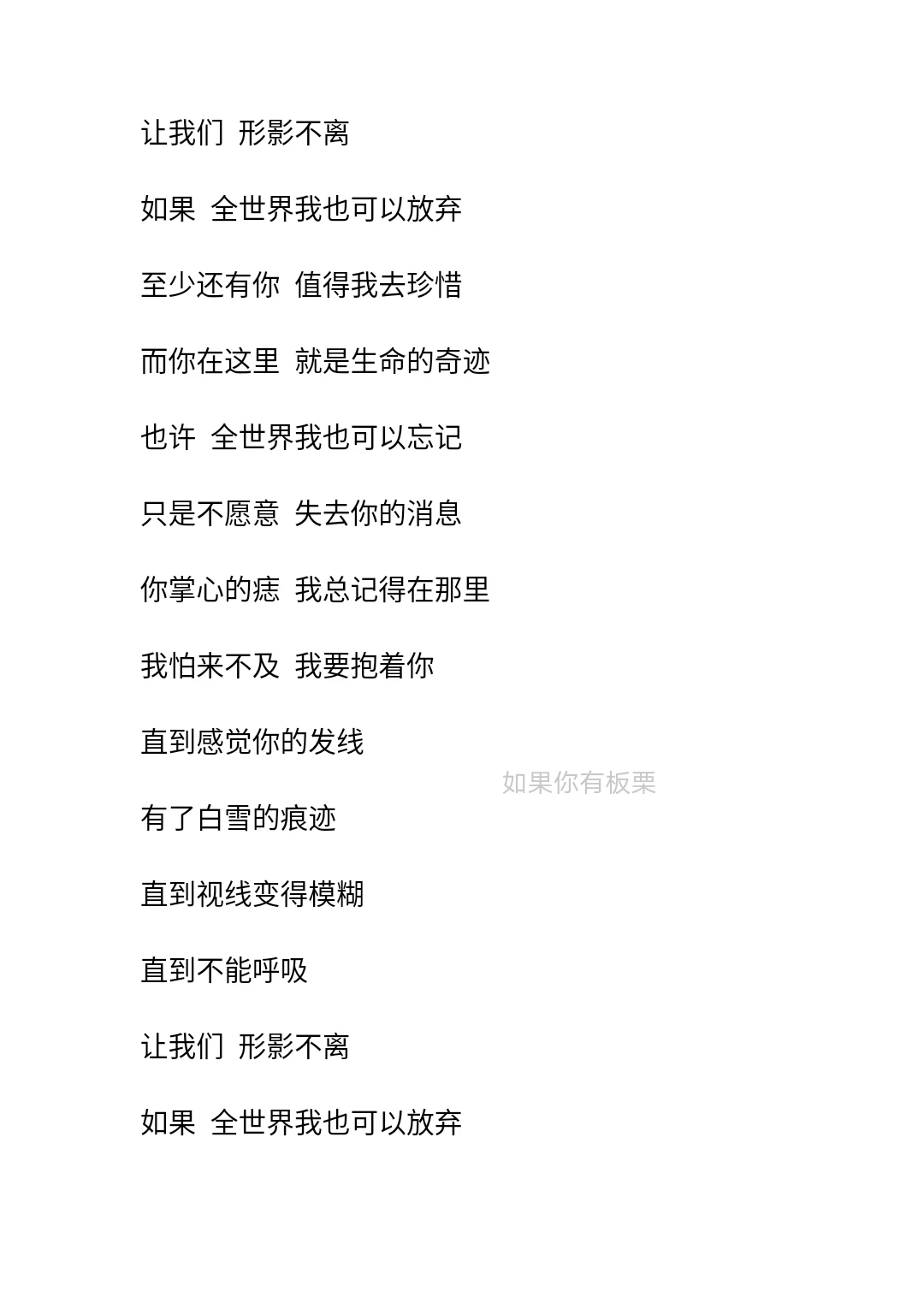 让我们 形影不离

如果 全世界我也可以放弃

至少还有你 值得我去珍惜

而你在这里 就是生命的奇迹

也许 全世界我也可以忘记

只是不愿意 失去你的消息

你掌心的痣 我总记得在那里

我怕来不及 我要抱着你

直到感觉你的发线

如果你有板栗

有了白雪的痕迹

直到视线变得模糊

直到不能呼吸

让我们 形影不离

如果 全世界我也可以放弃